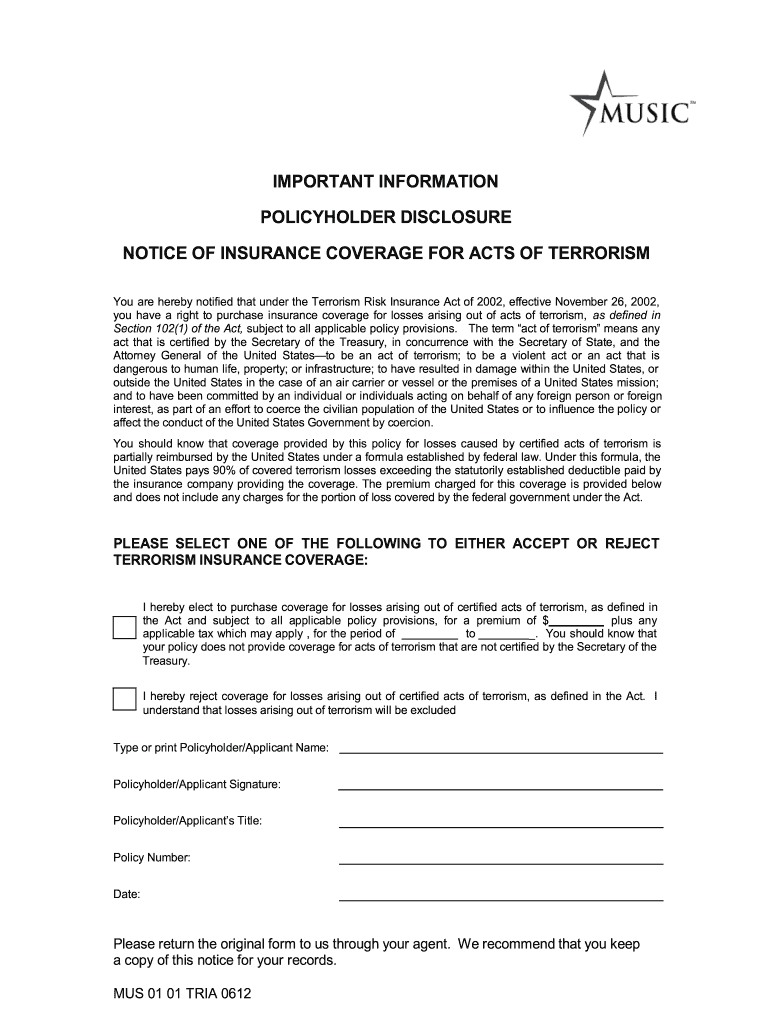 MUSIC™

IMPORTANT INFORMATION

POLICYHOLDER DISCLOSURE

NOTICE OF INSURANCE COVERAGE FOR ACTS OF TERRORISM

You are hereby notified that under the Terrorism Risk Insurance Act of 2002, effective November 26, 2002, you have a right to purchase insurance coverage for losses arising out of acts of terrorism, as defined in Section 102(1) of the Act, subject to all applicable policy provisions. The term "act of terrorism" means any act that is certified by the Secretary of the Treasury, in concurrence with the Secretary of State, and the Attorney General of the United States—to be an act of terrorism; to be a violent act or an act that is dangerous to human life, property; or infrastructure; to have resulted in damage within the United States, or outside the United States in the case of an air carrier or vessel or the premises of a United States mission; and to have been committed by an individual or individuals acting on behalf of any foreign person or foreign interest, as part of an effort to coerce the civilian population of the United States or to influence the policy or affect the conduct of the United States Government by coercion.

You should know that coverage provided by this policy for losses caused by certified acts of terrorism is partially reimbursed by the United States under a formula established by federal law. Under this formula, the United States pays 90% of covered terrorism losses exceeding the statutorily established deductible paid by the insurance company providing the coverage. The premium charged for this coverage is provided below and does not include any charges for the portion of loss covered by the federal government under the Act.

PLEASE SELECT ONE OF THE FOLLOWING TO EITHER ACCEPT OR REJECT TERRORISM INSURANCE COVERAGE:

I hereby elect to purchase coverage for losses arising out of certified acts of terrorism, as defined in the Act and subject to all applicable policy provisions, for a premium of $_________ plus any applicable tax which may apply , for the period of _________ to _________. You should know that your policy does not provide coverage for acts of terrorism that are not certified by the Secretary of the Treasury.

I hereby reject coverage for losses arising out of certified acts of terrorism, as defined in the Act. I understand that losses arising out of terrorism will be excluded

Type or print Policyholder/Applicant Name: ____________________

Policyholder/Applicant Signature: ____________________

Policyholder/Applicant's Title: ____________________

Policy Number: ____________________

Date: ____________________

Please return the original form to us through your agent. We recommend that you keep a copy of this notice for your records.

MUS 01 01 TRIA 0612